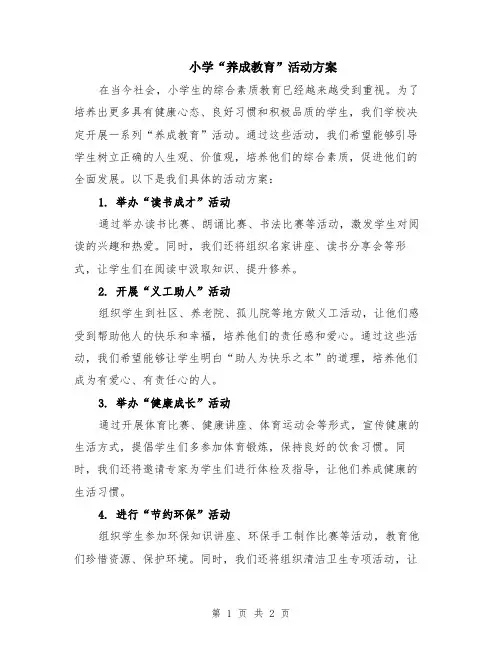 小学“养成教育”活动方案

在当今社会，小学生的综合素质教育已经越来越受到重视。为了培养出更多具有健康心态、良好习惯和积极品质的学生，我们学校决定开展一系列“养成教育”活动。通过这些活动，我们希望能够引导学生树立正确的人生观、价值观，培养他们的综合素质，促进他们的全面发展。以下是我们具体的活动方案：

1. 举办“读书成才”活动

通过举办读书比赛、朗诵比赛、书法比赛等活动，激发学生对阅读的兴趣和热爱。同时，我们还将组织名家讲座、读书分享会等形式，让学生们在阅读中汲取知识、提升修养。

2. 开展“义工助人”活动

组织学生到社区、养老院、孤儿院等地方做义工活动，让他们感受到帮助他人的快乐和幸福，培养他们的责任感和爱心。通过这些活动，我们希望能够让学生明白“助人为快乐之本”的道理，培养他们成为有爱心、有责任心的人。

3. 举办“健康成长”活动

通过开展体育比赛、健康讲座、体育运动会等形式，宣传健康的生活方式，提倡学生们多参加体育锻炼，保持良好的饮食习惯。同时，我们还将邀请专家为学生们进行体检及指导，让他们养成健康的生活习惯。

4. 进行“节约环保”活动

组织学生参加环保知识讲座、环保手工制作比赛等活动，教育他们珍惜资源、保护环境。同时，我们还将组织清洁卫生专项活动，让

第 1 页 共 2 页